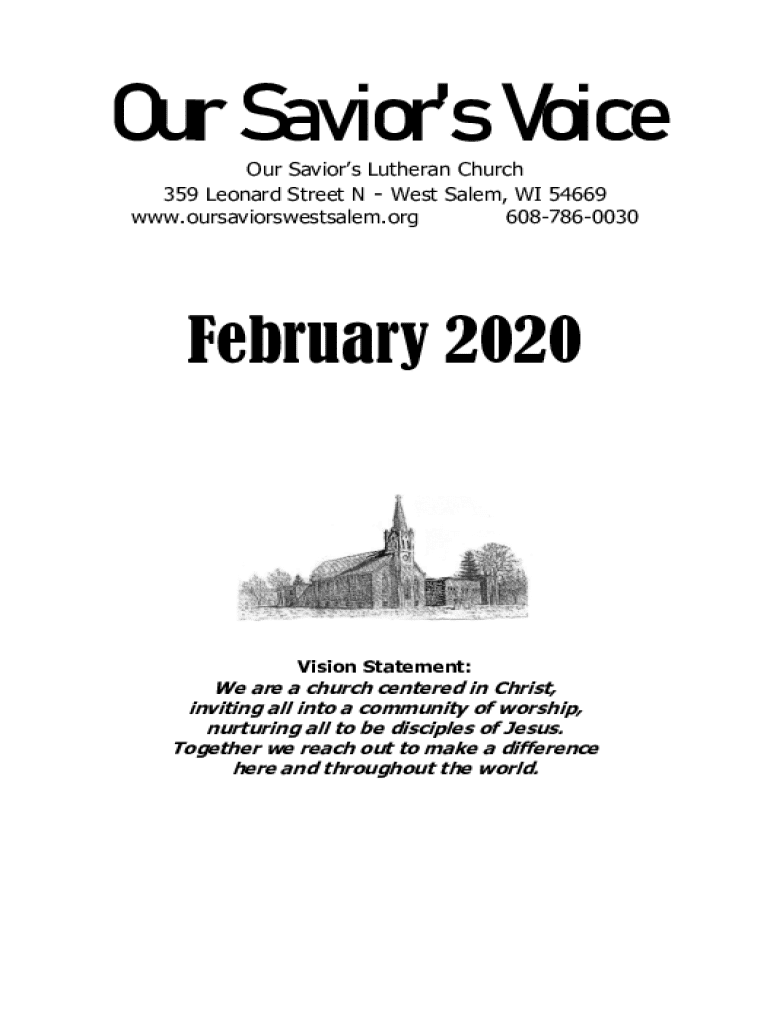 Our Savior's Voice

Our Savior's Lutheran Church
359 Leonard Street N - West Salem, WI 54669
www.oursaviorswestsalem.org 608-786-0030

February 2020

Vision Statement:
We are a church centered in Christ,
inviting all into a community of worship,
nurturing all to be disciples of Jesus.
Together we reach out to make a difference
here and throughout the world.